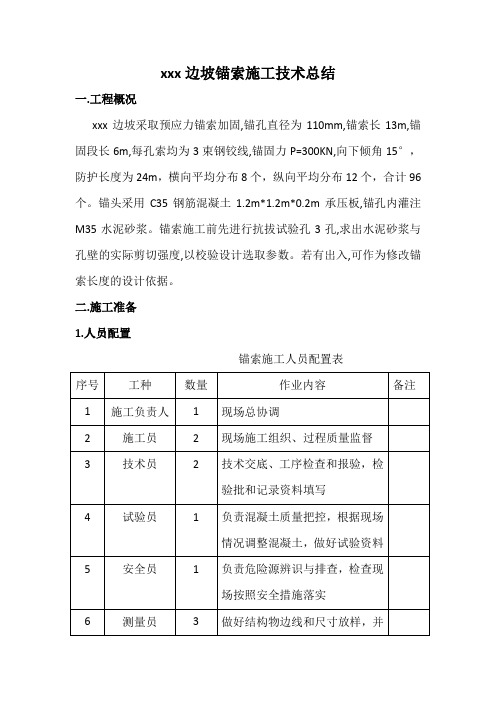 xxx 边坡锚索施工技术总结

一.工程概况

xxx 边坡采取预应力锚索加固,锚孔直径为 110mm,锚索长 13m,锚固段长 6m,每孔索均为 3 束钢铰线,锚固力 P=300KN,向下倾角 15°，防护长度为 24m，横向平均分布 8 个，纵向平均分布 12 个，合计 96 个。锚头采用 C35 钢筋混凝土 1.2m*1.2m*0.2m 承压板,锚孔内灌注 M35 水泥砂浆。锚索施工前先进行抗拔试验孔 3 孔,求出水泥砂浆与孔壁的实际剪切强度,以校验设计选取参数。若有出入,可作为修改锚索长度的设计依据。

二.施工准备

1.人员配置

锚索施工人员配置表

| 序号 | 工种 | 数量 | 作业内容 | 备注 |
|---|---|---|---|---|
| 1 | 施工负责人 | 1 | 现场总协调 | |
| 2 | 施工员 | 2 | 现场施工组织、过程质量监督 | |
| 3 | 技术员 | 2 | 技术交底、工序检查和报验，检验批和记录资料填写 | |
| 4 | 试验员 | 1 | 负责混凝土质量把控，根据现场情况调整混凝土，做好试验资料 | |
| 5 | 安全员 | 1 | 负责危险源辨识与排查，检查现场按照安全措施落实 | |
| 6 | 测量员 | 3 | 做好结构物边线和尺寸放样，并 | |